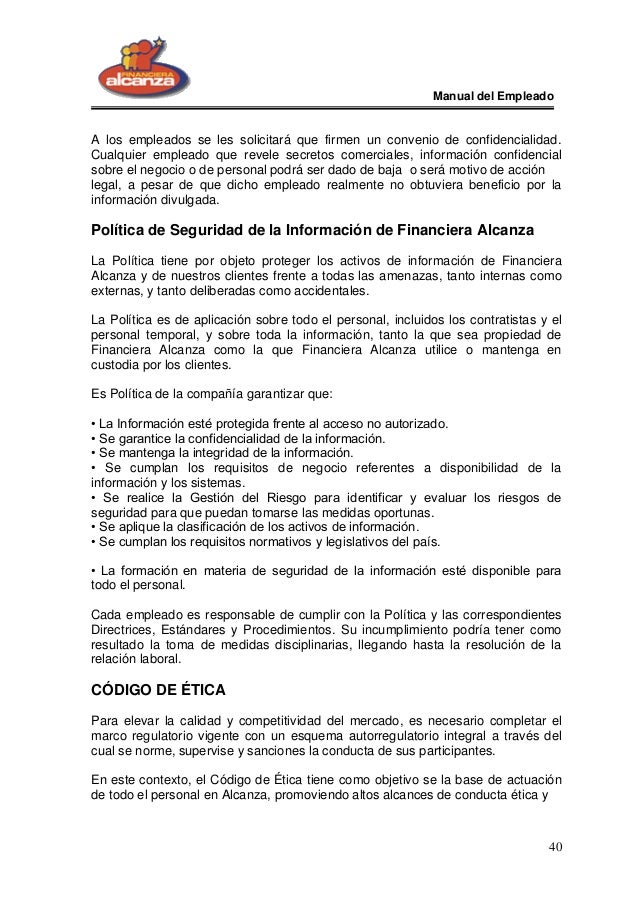 FINANCIERA alcanza

Manual del Empleado

A los empleados se les solicitará que firmen un convenio de confidencialidad. Cualquier empleado que revele secretos comerciales, información confidencial sobre el negocio o de personal podrá ser dado de baja o será motivo de acción legal, a pesar de que dicho empleado realmente no obtuviera beneficio por la información divulgada.

Política de Seguridad de la Información de Financiera Alcanza

La Política tiene por objeto proteger los activos de información de Financiera Alcanza y de nuestros clientes frente a todas las amenazas, tanto internas como externas, y tanto deliberadas como accidentales.

La Política es de aplicación sobre todo el personal, incluidos los contratistas y el personal temporal, y sobre toda la información, tanto la que sea propiedad de Financiera Alcanza como la que Financiera Alcanza utilice o mantenga en custodia por los clientes.

Es Política de la compañía garantizar que:

• La Información esté protegida frente al acceso no autorizado.
• Se garantice la confidencialidad de la información.
• Se mantenga la integridad de la información.
• Se cumplan los requisitos de negocio referentes a disponibilidad de la información y los sistemas.
• Se realice la Gestión del Riesgo para identificar y evaluar los riesgos de seguridad para que puedan tomarse las medidas oportunas.
• Se aplique la clasificación de los activos de información.
• Se cumplan los requisitos normativos y legislativos del país.

• La formación en materia de seguridad de la información esté disponible para todo el personal.

Cada empleado es responsable de cumplir con la Política y las correspondientes Directrices, Estándares y Procedimientos. Su incumplimiento podría tener como resultado la toma de medidas disciplinarias, llegando hasta la resolución de la relación laboral.

CÓDIGO DE ÉTICA

Para elevar la calidad y competitividad del mercado, es necesario completar el marco regulatorio vigente con un esquema autorregulatorio integral a través del cual se norme, supervise y sanciones la conducta de sus participantes.

En este contexto, el Código de Ética tiene como objetivo se la base de actuación de todo el personal en Alcanza, promoviendo altos alcances de conducta ética y

40